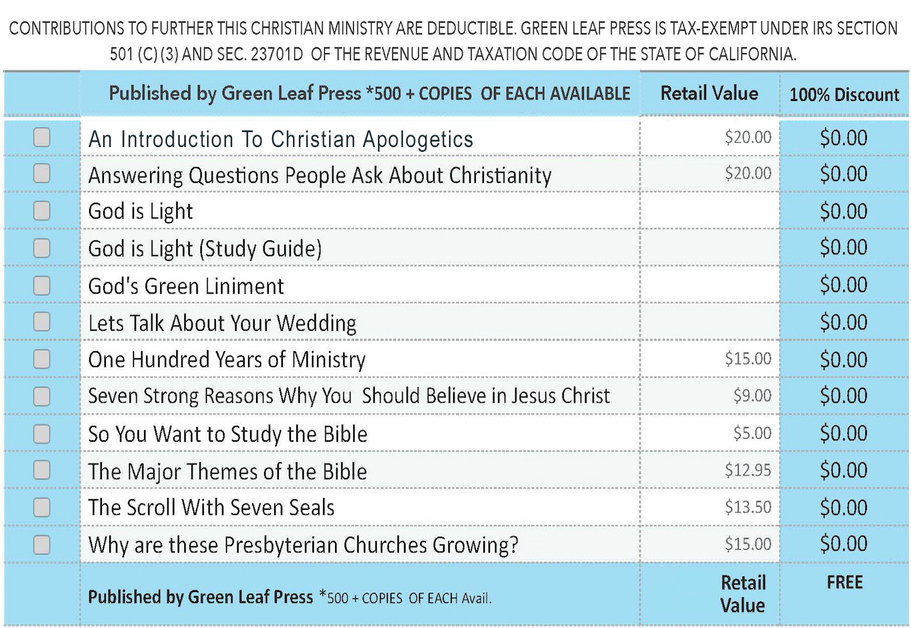 CONTRIBUTIONS TO FURTHER THIS CHRISTIAN MINISTRY ARE DEDUCTIBLE. GREEN LEAF PRESS IS TAX-EXEMPT UNDER IRS SECTION 501 (C) (3) AND SEC. 23701D OF THE REVENUE AND TAXATION CODE OF THE STATE OF CALIFORNIA.

| | Published by Green Leaf Press *500 + COPIES OF EACH AVAILABLE | Retail Value | 100% Discount |
|---|---|---|---|
| | An Introduction To Christian Apologetics | $20.00 | $0.00 |
| | Answering Questions People Ask About Christianity | $20.00 | $0.00 |
| | God is Light | | $0.00 |
| | God is Light (Study Guide) | | $0.00 |
| | God's Green Liniment | | $0.00 |
| | Lets Talk About Your Wedding | | $0.00 |
| | One Hundred Years of Ministry | $15.00 | $0.00 |
| | Seven Strong Reasons Why You Should Believe in Jesus Christ | $9.00 | $0.00 |
| | So You Want to Study the Bible | $5.00 | $0.00 |
| | The Major Themes of the Bible | $12.95 | $0.00 |
| | The Scroll With Seven Seals | $13.50 | $0.00 |
| | Why are these Presbyterian Churches Growing? | $15.00 | $0.00 |
| | Published by Green Leaf Press *500 + COPIES OF EACH Avail. | Retail Value | FREE |